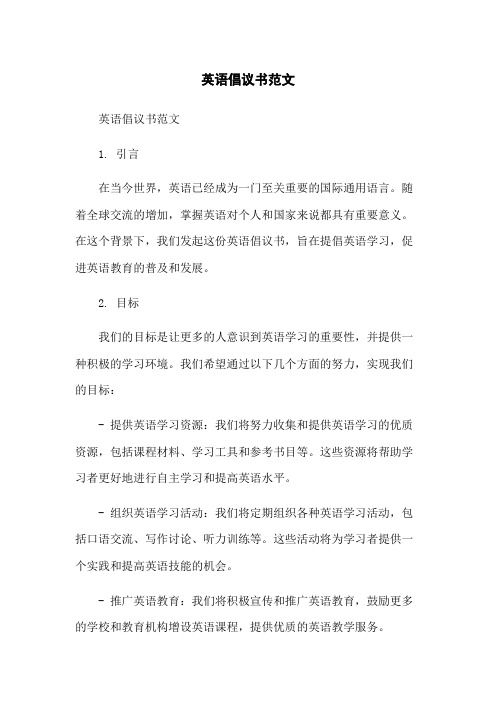 英语倡议书范文

英语倡议书范文

1. 引言

在当今世界，英语已经成为一门至关重要的国际通用语言。随着全球交流的增加，掌握英语对个人和国家来说都具有重要意义。在这个背景下，我们发起这份英语倡议书，旨在提倡英语学习，促进英语教育的普及和发展。

2. 目标

我们的目标是让更多的人意识到英语学习的重要性，并提供一种积极的学习环境。我们希望通过以下几个方面的努力，实现我们的目标：

- 提供英语学习资源：我们将努力收集和提供英语学习的优质资源，包括课程材料、学习工具和参考书目等。这些资源将帮助学习者更好地进行自主学习和提高英语水平。

- 组织英语学习活动：我们将定期组织各种英语学习活动，包括口语交流、写作讨论、听力训练等。这些活动将为学习者提供一个实践和提高英语技能的机会。

- 推广英语教育：我们将积极宣传和推广英语教育，鼓励更多的学校和教育机构增设英语课程，提供优质的英语教学服务。